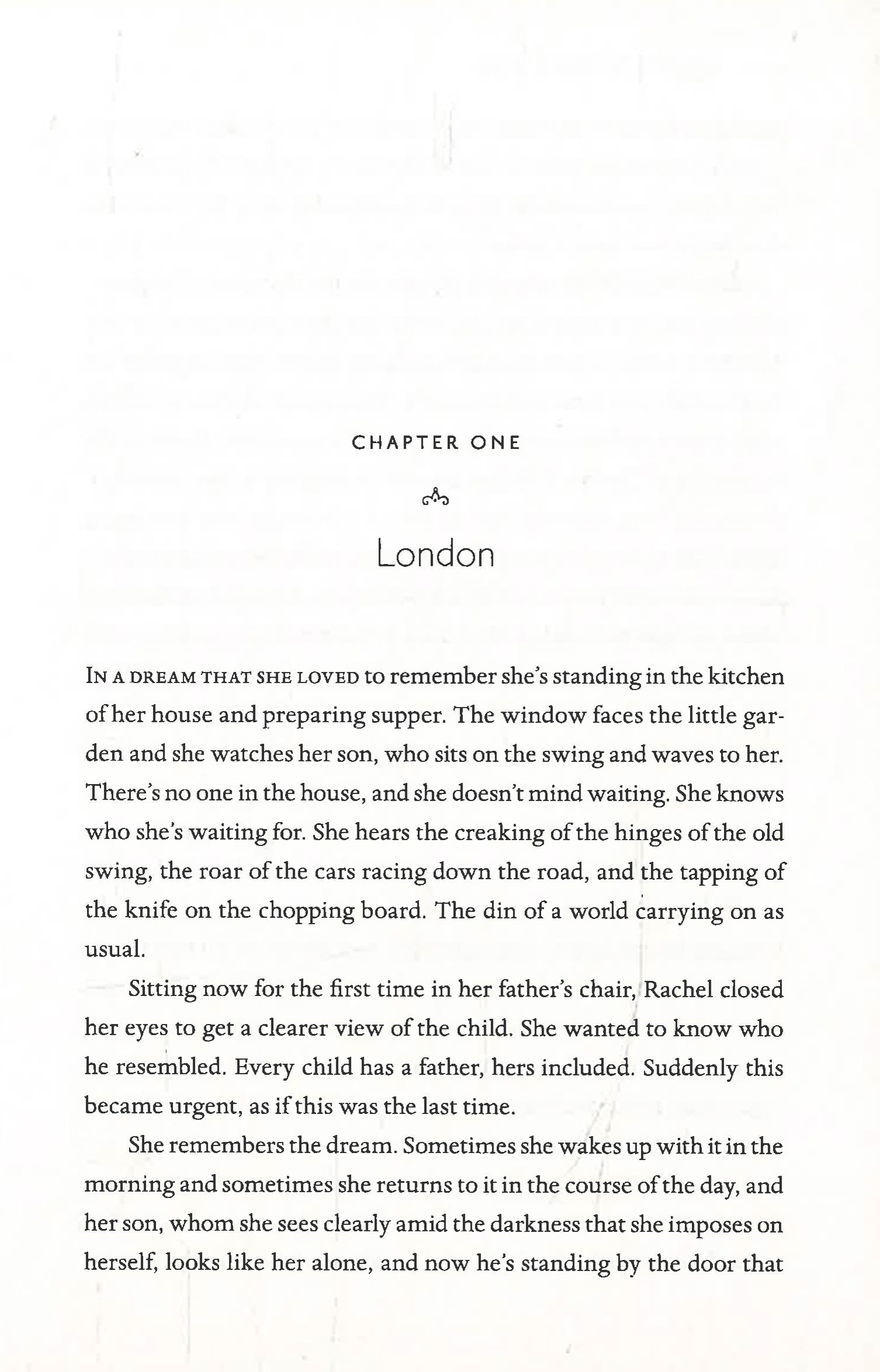 CHAPTER ONE

London

IN A DREAM THAT SHE LOVED to remember she's standing in the kitchen of her house and preparing supper. The window faces the little garden and she watches her son, who sits on the swing and waves to her. There's no one in the house, and she doesn't mind waiting. She knows who she's waiting for. She hears the creaking of the hinges of the old swing, the roar of the cars racing down the road, and the tapping of the knife on the chopping board. The din of a world carrying on as usual.

Sitting now for the first time in her father's chair, Rachel closed her eyes to get a clearer view of the child. She wanted to know who he resembled. Every child has a father, hers included. Suddenly this became urgent, as if this was the last time.

She remembers the dream. Sometimes she wakes up with it in the morning and sometimes she returns to it in the course of the day, and her son, whom she sees clearly amid the darkness that she imposes on herself, looks like her alone, and now he's standing by the door that